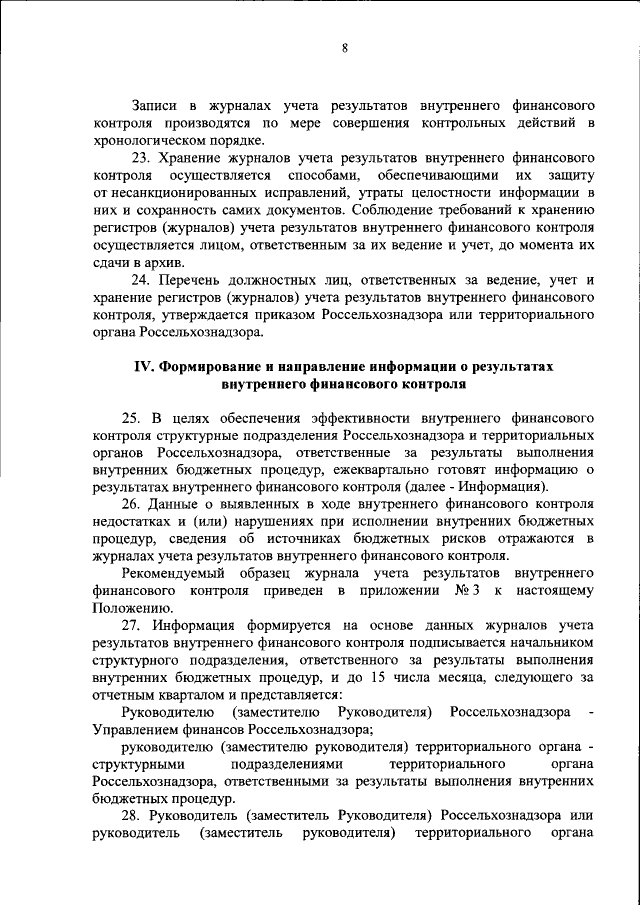 8

Записи в журналах учета результатов внутреннего финансового контроля производятся по мере совершения контрольных действий в хронологическом порядке.

23. Хранение журналов учета результатов внутреннего финансового контроля осуществляется способами, обеспечивающими их защиту от несанкционированных исправлений, утраты целостности информации в них и сохранность самих документов. Соблюдение требований к хранению регистров (журналов) учета результатов внутреннего финансового контроля осуществляется лицом, ответственным за их ведение и учет, до момента их сдачи в архив.

24. Перечень должностных лиц, ответственных за ведение, учет и хранение регистров (журналов) учета результатов внутреннего финансового контроля, утверждается приказом Россельхознадзора или территориального органа Россельхознадзора.

IV. Формирование и направление информации о результатах внутреннего финансового контроля

25. В целях обеспечения эффективности внутреннего финансового контроля структурные подразделения Россельхознадзора и территориальных органов Россельхознадзора, ответственные за результаты выполнения внутренних бюджетных процедур, ежеквартально готовят информацию о результатах внутреннего финансового контроля (далее - Информация).

26. Данные о выявленных в ходе внутреннего финансового контроля недостатках и (или) нарушениях при исполнении внутренних бюджетных процедур, сведения об источниках бюджетных рисков отражаются в журналах учета результатов внутреннего финансового контроля.

Рекомендуемый образец журнала учета результатов внутреннего финансового контроля приведен в приложении № 3 к настоящему Положению.

27. Информация формируется на основе данных журналов учета результатов внутреннего финансового контроля подписывается начальником структурного подразделения, ответственного за результаты выполнения внутренних бюджетных процедур, и до 15 числа месяца, следующего за отчетным кварталом и представляется:

Руководителю (заместителю Руководителя) Россельхознадзора - Управлением финансов Россельхознадзора;

руководителю (заместителю руководителя) территориального органа - структурными подразделениями территориального органа Россельхознадзора, ответственными за результаты выполнения внутренних бюджетных процедур.

28. Руководитель (заместитель Руководителя) Россельхознадзора или руководитель (заместитель руководителя) территориального органа